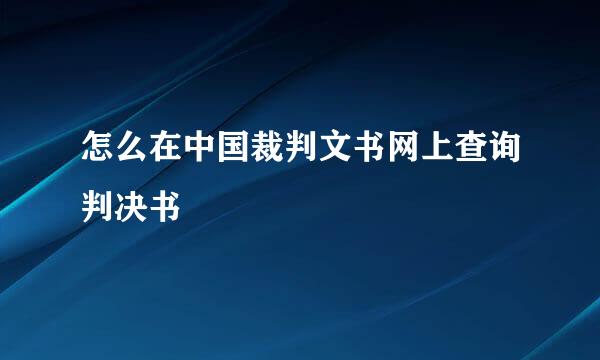 怎么在中国裁判文书网上查询判决书